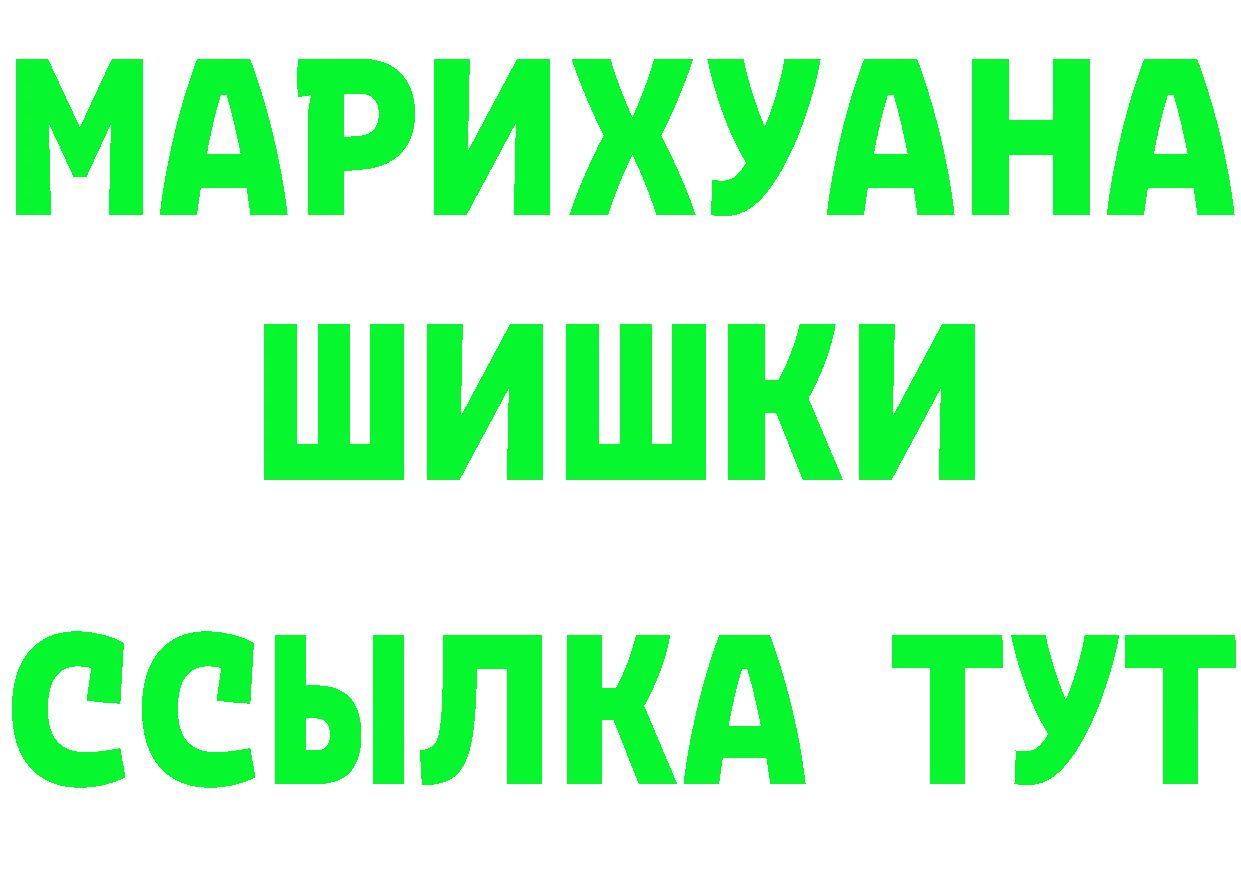 МАРИХУАНА
ШИШКИ
ССЫЛКА ТУТ